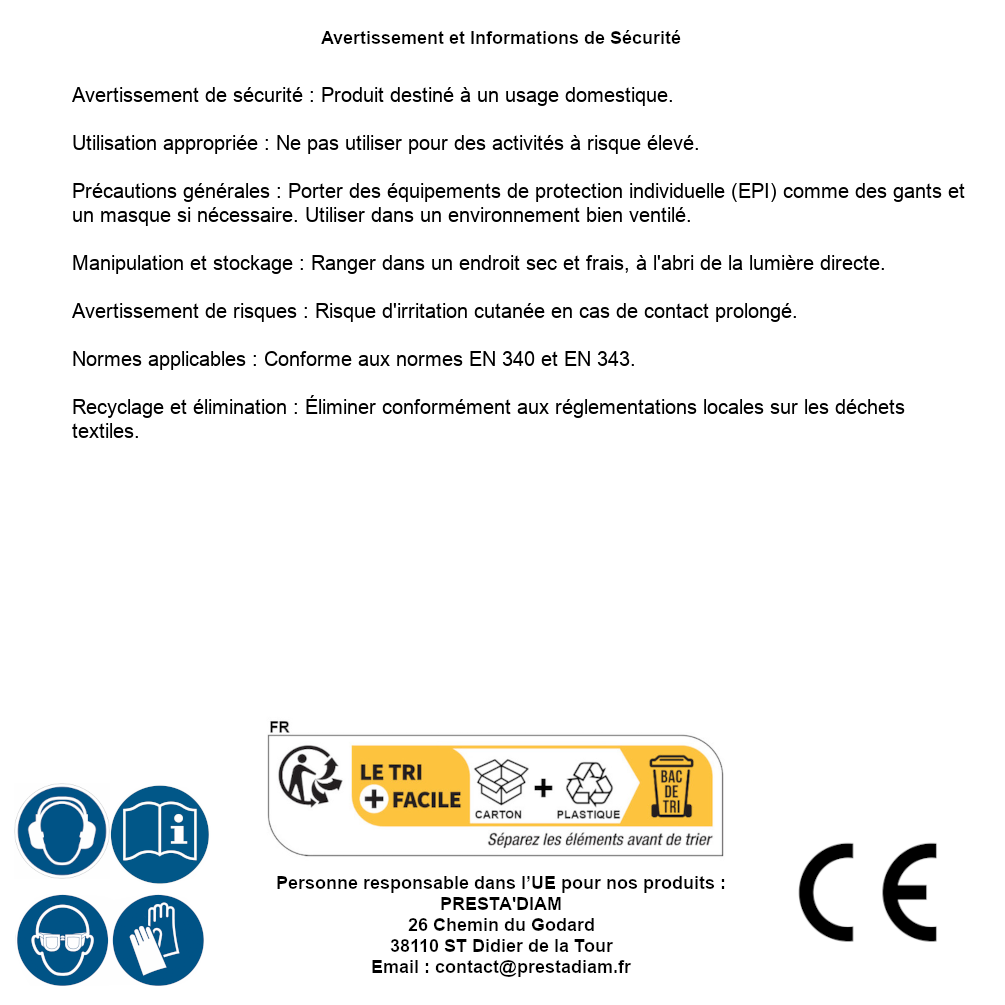 Avertissement et Informations de Sécurité

Avertissement de sécurité : Produit destiné à un usage domestique.

Utilisation appropriée : Ne pas utiliser pour des activités à risque élevé.

Précautions générales : Porter des équipements de protection individuelle (EPI) comme des gants et un masque si nécessaire. Utiliser dans un environnement bien ventilé.

Manipulation et stockage : Ranger dans un endroit sec et frais, à l'abri de la lumière directe.

Avertissement de risques : Risque d'irritation cutanée en cas de contact prolongé.

Normes applicables : Conforme aux normes EN 340 et EN 343.

Recyclage et élimination : Éliminer conformément aux réglementations locales sur les déchets textiles.

FR
LE TRI + FACILE
CARTON + PLASTIQUE
BAC DE TRI
Séparez les éléments avant de trier

Personne responsable dans l'UE pour nos produits :
PRESTA'DIAM
26 Chemin du Godard
38110 ST Didier de la Tour
Email : contact@prestadiam.fr

CE